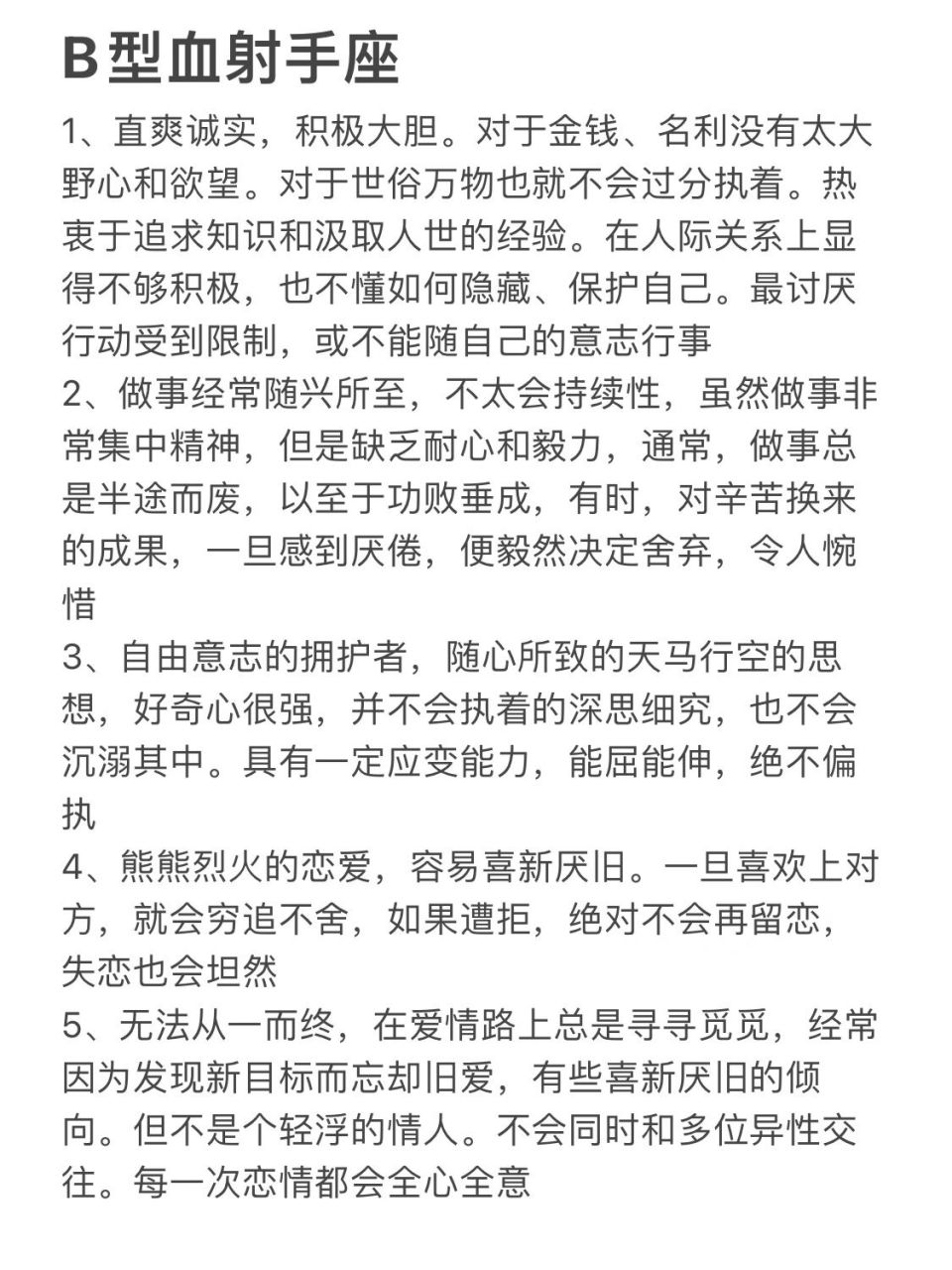 B型血射手座

1、直爽诚实，积极大胆。对于金钱、名利没有太大野心和欲望。对于世俗万物也就不会过分执着。热衷于追求知识和汲取人世的经验。在人际关系上显得不够积极，也不懂如何隐藏、保护自己。最讨厌行动受到限制，或不能随自己的意志行事
2、做事经常随兴所至，不太会持续性，虽然做事非常集中精神，但是缺乏耐心和毅力，通常，做事总是半途而废，以至于功败垂成，有时，对辛苦换来的成果，一旦感到厌倦，便毅然决定舍弃，令人惋惜
3、自由意志的拥护者，随心所致的天马行空的思想，好奇心很强，并不会执着的深思细究，也不会沉溺其中。具有一定应变能力，能屈能伸，绝不偏执
4、熊熊烈火的恋爱，容易喜新厌旧。一旦喜欢上对方，就会穷追不舍，如果遭拒，绝对不会再留恋，失恋也会坦然
5、无法从一而终，在爱情路上总是寻寻觅觅，经常因为发现新目标而忘却旧爱，有些喜新厌旧的倾向。但不是个轻浮的情人。不会同时和多位异性交往。每一次恋情都会全心全意